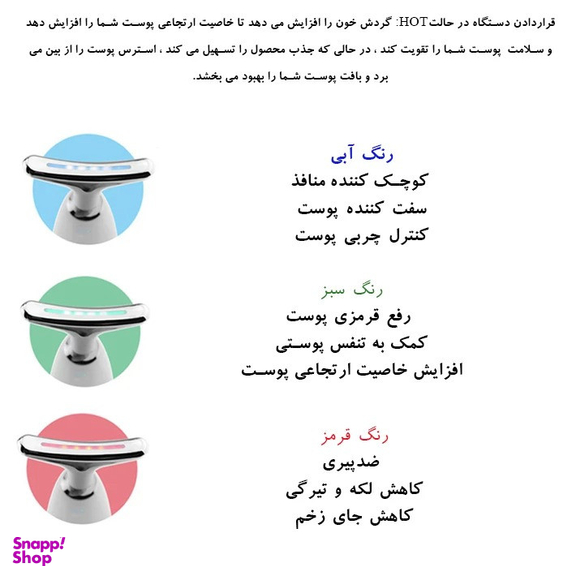 قراردادن دستگاه در حالتHOT: گردش خون را افزایش می دهد تا خاصیت ارتجاعی پوست شما را افزایش دهد و سلامت پوست شما را تقویت کند ، در حالی که جذب محصول را تسهیل می کند ، استرس پوست را از بین می برد و بافت پوست شما را بهبود می بخشد.

رنگ آبی
کوچک کننده منافذ
سفت کننده پوست
کنترل چربی پوست

رنگ سبز
رفع قرمزی پوست
کمک به تنفس پوستی
افزایش خاصیت ارتجاعی پوست

رنگ قرمز
ضدپیری
کاهش لکه و تیرگی
کاهش جای زخم

Snapp! Shop